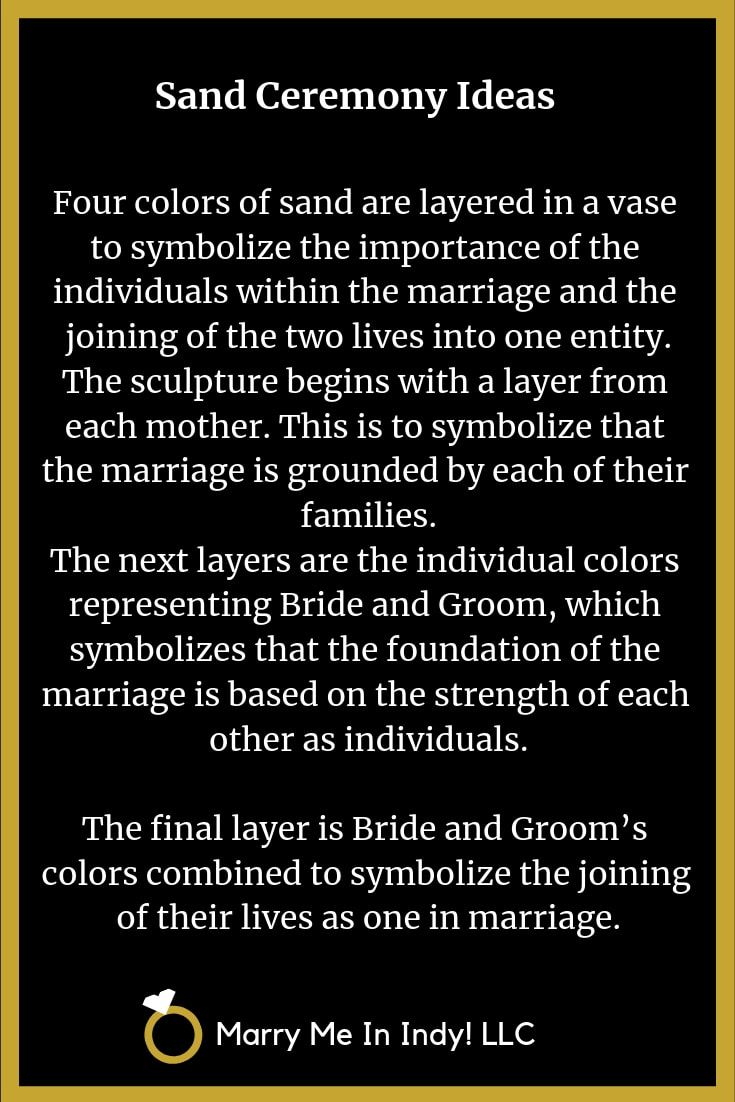 Sand Ceremony Ideas

Four colors of sand are layered in a vase to symbolize the importance of the individuals within the marriage and the joining of the two lives into one entity.
The sculpture begins with a layer from each mother. This is to symbolize that the marriage is grounded by each of their families.
The next layers are the individual colors representing Bride and Groom, which symbolizes that the foundation of the marriage is based on the strength of each other as individuals.

The final layer is Bride and Groom's colors combined to symbolize the joining of their lives as one in marriage.

Marry Me In Indy! LLC